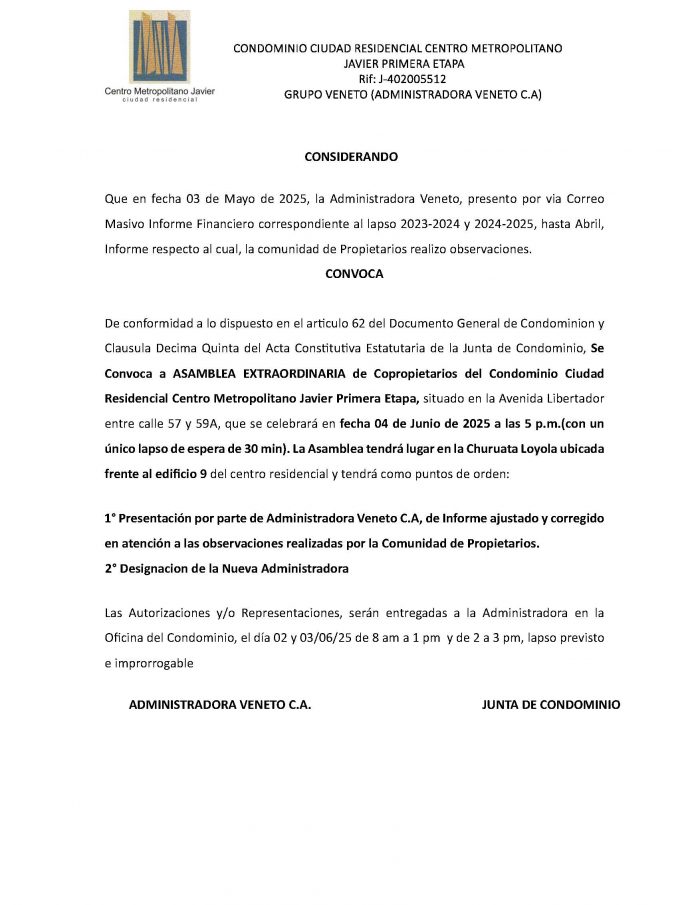 Centro Metropolitano Javier
ciudad residencial

CONDOMINIO CIUDAD RESIDENCIAL CENTRO METROPOLITANO
JAVIER PRIMERA ETAPA
Rif: J-402005512
GRUPO VENETO (ADMINISTRADORA VENETO C.A)

CONSIDERANDO

Que en fecha 03 de Mayo de 2025, la Administradora Veneto, presento por via Correo Masivo Informe Financiero correspondiente al lapso 2023-2024 y 2024-2025, hasta Abril, Informe respecto al cual, la comunidad de Propietarios realizo observaciones.

CONVOCA

De conformidad a lo dispuesto en el articulo 62 del Documento General de Condominion y Clausula Decima Quinta del Acta Constitutiva Estatutaria de la Junta de Condominio, Se Convoca a ASAMBLEA EXTRAORDINARIA de Copropietarios del Condominio Ciudad Residencial Centro Metropolitano Javier Primera Etapa, situado en la Avenida Libertador entre calle 57 y 59A, que se celebrará en fecha 04 de Junio de 2025 a las 5 p.m.(con un único lapso de espera de 30 min). La Asamblea tendrá lugar en la Churuata Loyola ubicada frente al edificio 9 del centro residencial y tendrá como puntos de orden:

1° Presentación por parte de Administradora Veneto C.A, de Informe ajustado y corregido en atención a las observaciones realizadas por la Comunidad de Propietarios.
2° Designacion de la Nueva Administradora

Las Autorizaciones y/o Representaciones, serán entregadas a la Administradora en la Oficina del Condominio, el día 02 y 03/06/25 de 8 am a 1 pm y de 2 a 3 pm, lapso previsto e improrrogable

ADMINISTRADORA VENETO C.A.

JUNTA DE CONDOMINIO